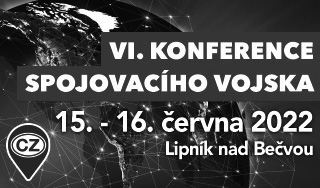 VI. KONFERENCE
SPOJOVACÍHO VOJSKA

15. - 16. června 2022
Lipník nad Bečvou

CZ